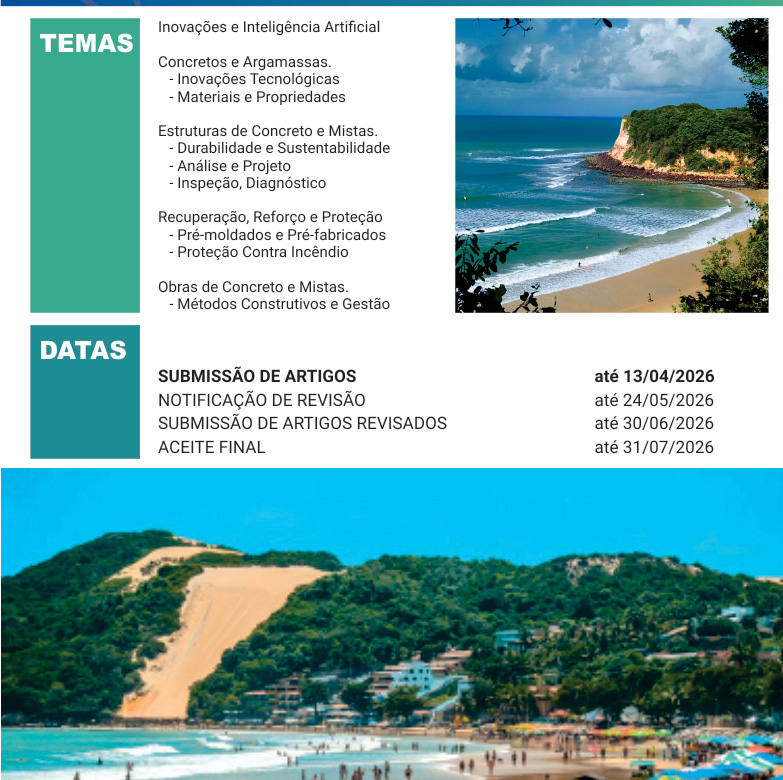 TEMAS

Inovações e Inteligência Artificial

Concretos e Argamassas.
- Inovações Tecnológicas
- Materiais e Propriedades

Estruturas de Concreto e Mistas.
- Durabilidade e Sustentabilidade
- Análise e Projeto
- Inspeção, Diagnóstico

Recuperação, Reforço e Proteção
- Pré-moldados e Pré-fabricados
- Proteção Contra Incêndio

Obras de Concreto e Mistas.
- Métodos Construtivos e Gestão

DATAS

SUBMISSÃO DE ARTIGOS até 13/04/2026
NOTIFICAÇÃO DE REVISÃO até 24/05/2026
SUBMISSÃO DE ARTIGOS REVISADOS até 30/06/2026
ACEITE FINAL até 31/07/2026